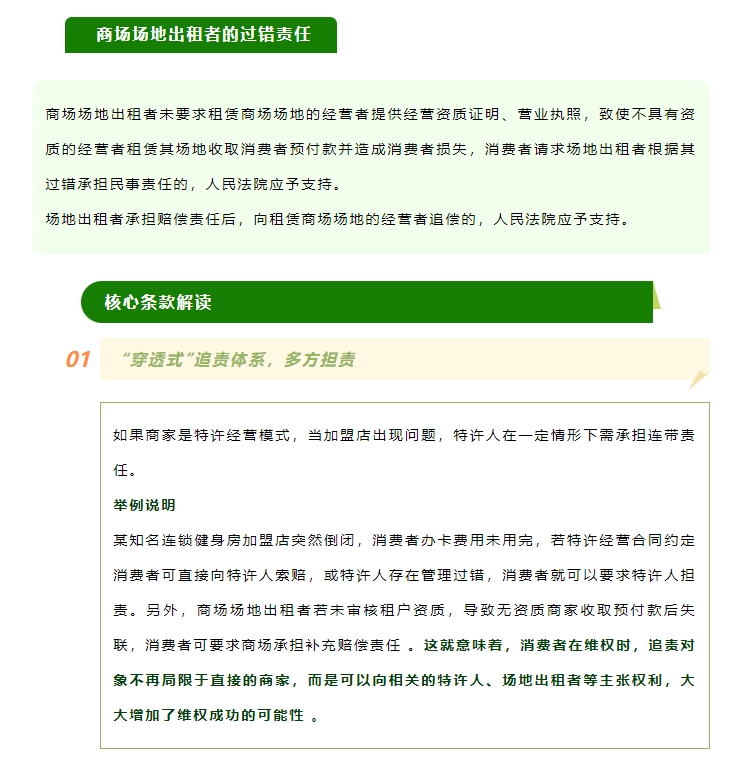 商场场地出租者的过错责任

商场场地出租者未要求租赁商场场地的经营者提供经营资质证明、营业执照，致使不具有资质的经营者租赁其场地收取消费者预付款并造成消费者损失，消费者请求场地出租者根据其过错承担民事责任的，人民法院应予支持。

场地出租者承担赔偿责任后，向租赁商场场地的经营者追偿的，人民法院应予支持。

核心条款解读

01 “穿透式”追责体系，多方担责

如果商家是特许经营模式，当加盟店出现问题，特许人在一定情形下需承担连带责任。

举例说明

某知名连锁健身房加盟店突然倒闭，消费者办卡费用未用完，若特许经营合同约定消费者可直接向特许人索赔，或特许人存在管理过错，消费者就可以要求特许人担责。另外，商场场地出租者若未审核租户资质，导致无资质商家收取预付款后失联，消费者可要求商场承担补充赔偿责任 。这就意味着，消费者在维权时，追责对象不再局限于直接的商家，而是可以向相关的特许人、场地出租者等主张权利，大大增加了维权成功的可能性 。